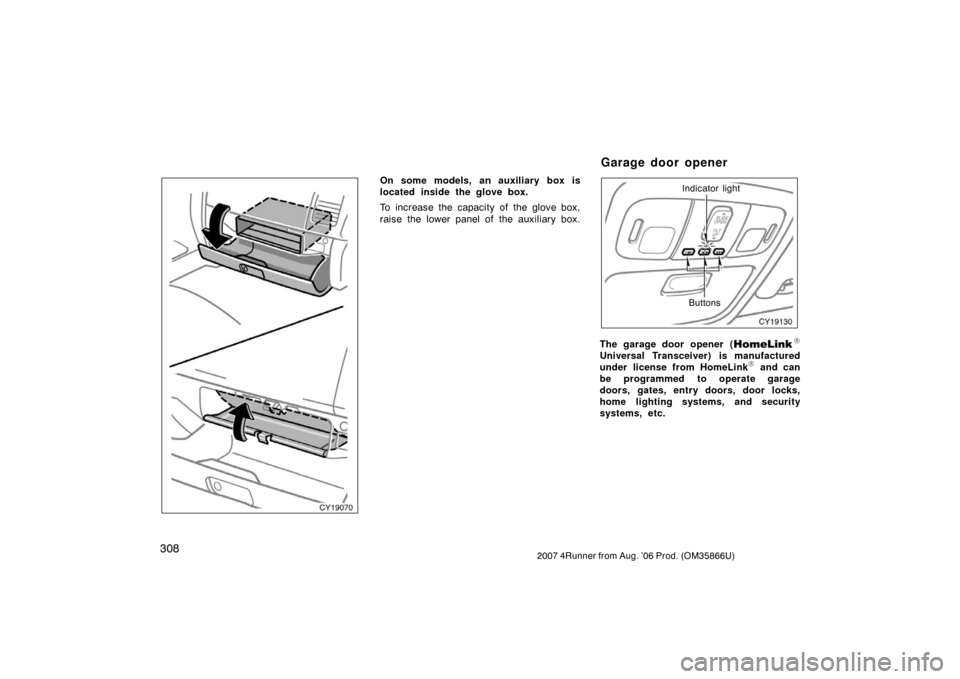 CY19070

On some models, an auxiliary box is located inside the glove box.

To increase the capacity of the glove box, raise the lower panel of the auxiliary box.

Garage door opener

Indicator light

Buttons

CY19130

The garage door opener (HomeLink® Universal Transceiver) is manufactured under license from HomeLink® and can be programmed to operate garage doors, gates, entry doors, door locks, home lighting systems, and security systems, etc.

308

2007 4Runner from Aug. '06 Prod. (OM35866U)

carmanualsonline.info